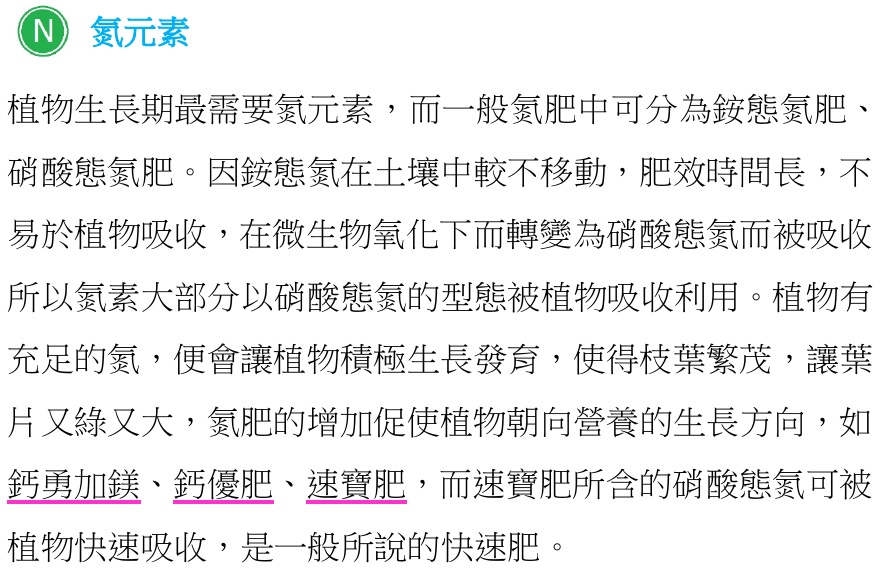 N 氮元素

植物生長期最需要氮元素，而一般氮肥中可分為銨態氮肥、硝酸態氮肥。因銨態氮在土壤中較不移動，肥效時間長，不易於植物吸收，在微生物氧化下而轉變為硝酸態氮而被吸收所以氮素大部分以硝酸態氮的型態被植物吸收利用。植物有充足的氮，便會讓植物積極生長發育，使得枝葉繁茂，讓葉片又綠又大，氮肥的增加促使植物朝向營養的生長方向，如鈣勇加鎂、鈣優肥、速寶肥，而速寶肥所含的硝酸態氮可被植物快速吸收，是一般所說的快速肥。